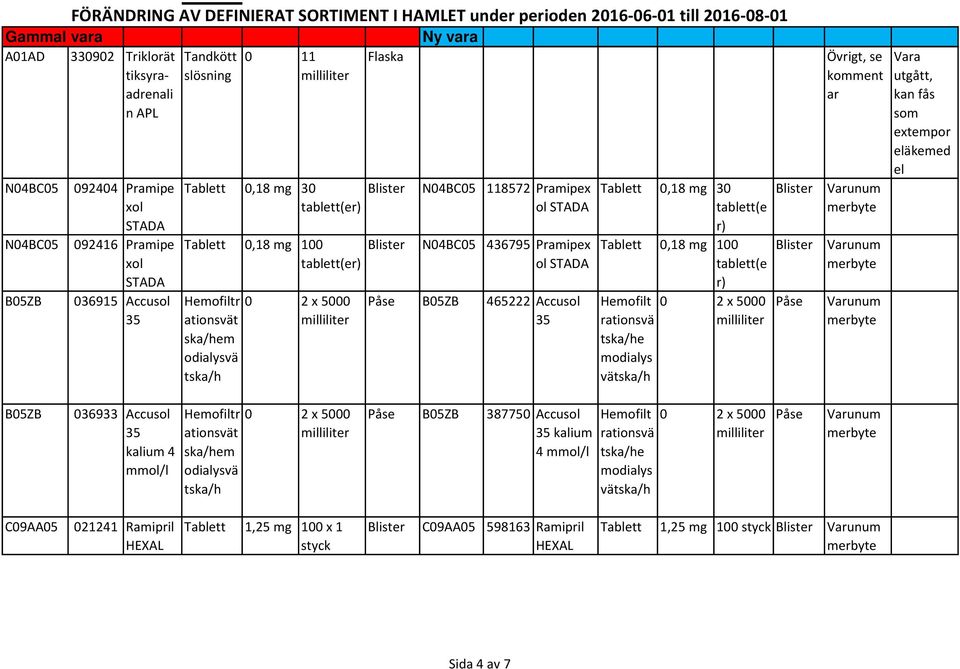 FÖRÄNDRING AV DEFINIERAT SORTIMENT I HAMLET under perioden 2016-06-01 till 2016-08-01

| Gammal vara | | | | | | | Ny vara | | | | | | | | |
|---|---|---|---|---|---|---|---|---|---|---|---|---|---|---|---|
| A01AD | 330902 | Triklorättiksyra-adrenalin APL | Tandköttslösning | 0 | 11 milliliter | Flaska | | | | | | | | Övrigt, se kommentar | Vara utgått, kan fås som extemporeläkemedel |
| N04BC05 | 092404 | Pramipexol STADA | Tablett | 0,18 mg | 30 tablett(er) | Blister | N04BC05 | 118572 | Pramipexol STADA | Tablett | 0,18 mg | 30 tablett(er) | Blister | Varunummerbyte | |
| N04BC05 | 092416 | Pramipexol STADA | Tablett | 0,18 mg | 100 tablett(er) | Blister | N04BC05 | 436795 | Pramipexol STADA | Tablett | 0,18 mg | 100 tablett(er) | Blister | Varunummerbyte | |
| B05ZB | 036915 | Accusol 35 | Hemofiltrationsvätska/hemodialysvätska/h | 0 | 2 x 5000 milliliter | Påse | B05ZB | 465222 | Accusol 35 | Hemofiltrationsvätska/hemodialysvätska/h | 0 | 2 x 5000 milliliter | Påse | Varunummerbyte | |
| B05ZB | 036933 | Accusol 35 kalium 4 mmol/l | Hemofiltrationsvätska/hemodialysvätska/h | 0 | 2 x 5000 milliliter | Påse | B05ZB | 387750 | Accusol 35 kalium 4 mmol/l | Hemofiltrationsvätska/hemodialysvätska/h | 0 | 2 x 5000 milliliter | Påse | Varunummerbyte | |
| C09AA05 | 021241 | Ramipril HEXAL | Tablett | 1,25 mg | 100 x 1 styck | Blister | C09AA05 | 598163 | Ramipril HEXAL | Tablett | 1,25 mg | 100 styck | Blister | Varunummerbyte | |

Sida 4 av 7